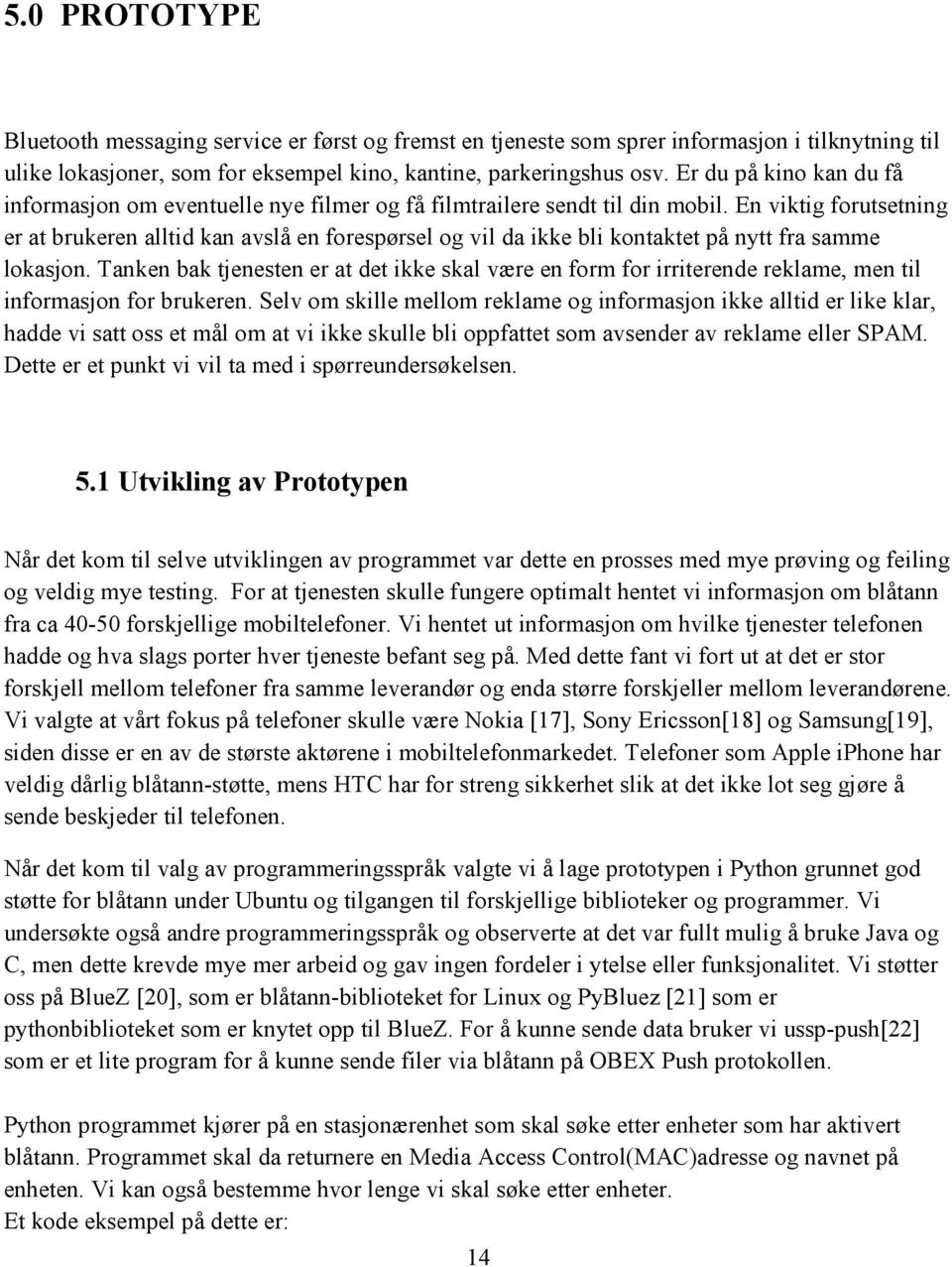 5.0 PROTOTYPE

Bluetooth messaging service er først og fremst en tjeneste som sprer informasjon i tilknytning til ulike lokasjoner, som for eksempel kino, kantine, parkeringshus osv. Er du på kino kan du få informasjon om eventuelle nye filmer og få filmtrailere sendt til din mobil. En viktig forutsetning er at brukeren alltid kan avslå en forespørsel og vil da ikke bli kontaktet på nytt fra samme lokasjon. Tanken bak tjenesten er at det ikke skal være en form for irriterende reklame, men til informasjon for brukeren. Selv om skille mellom reklame og informasjon ikke alltid er like klar, hadde vi satt oss et mål om at vi ikke skulle bli oppfattet som avsender av reklame eller SPAM. Dette er et punkt vi vil ta med i spørreundersøkelsen.

5.1 Utvikling av Prototypen

Når det kom til selve utviklingen av programmet var dette en prosses med mye prøving og feiling og veldig mye testing. For at tjenesten skulle fungere optimalt hentet vi informasjon om blåtann fra ca 40-50 forskjellige mobiltelefoner. Vi hentet ut informasjon om hvilke tjenester telefonen hadde og hva slags porter hver tjeneste befant seg på. Med dette fant vi fort ut at det er stor forskjell mellom telefoner fra samme leverandør og enda større forskjeller mellom leverandørene. Vi valgte at vårt fokus på telefoner skulle være Nokia [17], Sony Ericsson[18] og Samsung[19], siden disse er en av de største aktørene i mobiltelefonmarkedet. Telefoner som Apple iPhone har veldig dårlig blåtann-støtte, mens HTC har for streng sikkerhet slik at det ikke lot seg gjøre å sende beskjeder til telefonen.

Når det kom til valg av programmeringsspråk valgte vi å lage prototypen i Python grunnet god støtte for blåtann under Ubuntu og tilgangen til forskjellige biblioteker og programmer. Vi undersøkte også andre programmeringsspråk og observerte at det var fullt mulig å bruke Java og C, men dette krevde mye mer arbeid og gav ingen fordeler i ytelse eller funksjonalitet. Vi støtter oss på BlueZ [20], som er blåtann-biblioteket for Linux og PyBluez [21] som er pythonbiblioteket som er knytet opp til BlueZ. For å kunne sende data bruker vi ussp-push[22] som er et lite program for å kunne sende filer via blåtann på OBEX Push protokollen.

Python programmet kjører på en stasjonærenhet som skal søke etter enheter som har aktivert blåtann. Programmet skal da returnere en Media Access Control(MAC)adresse og navnet på enheten. Vi kan også bestemme hvor lenge vi skal søke etter enheter.
Et kode eksempel på dette er:

14